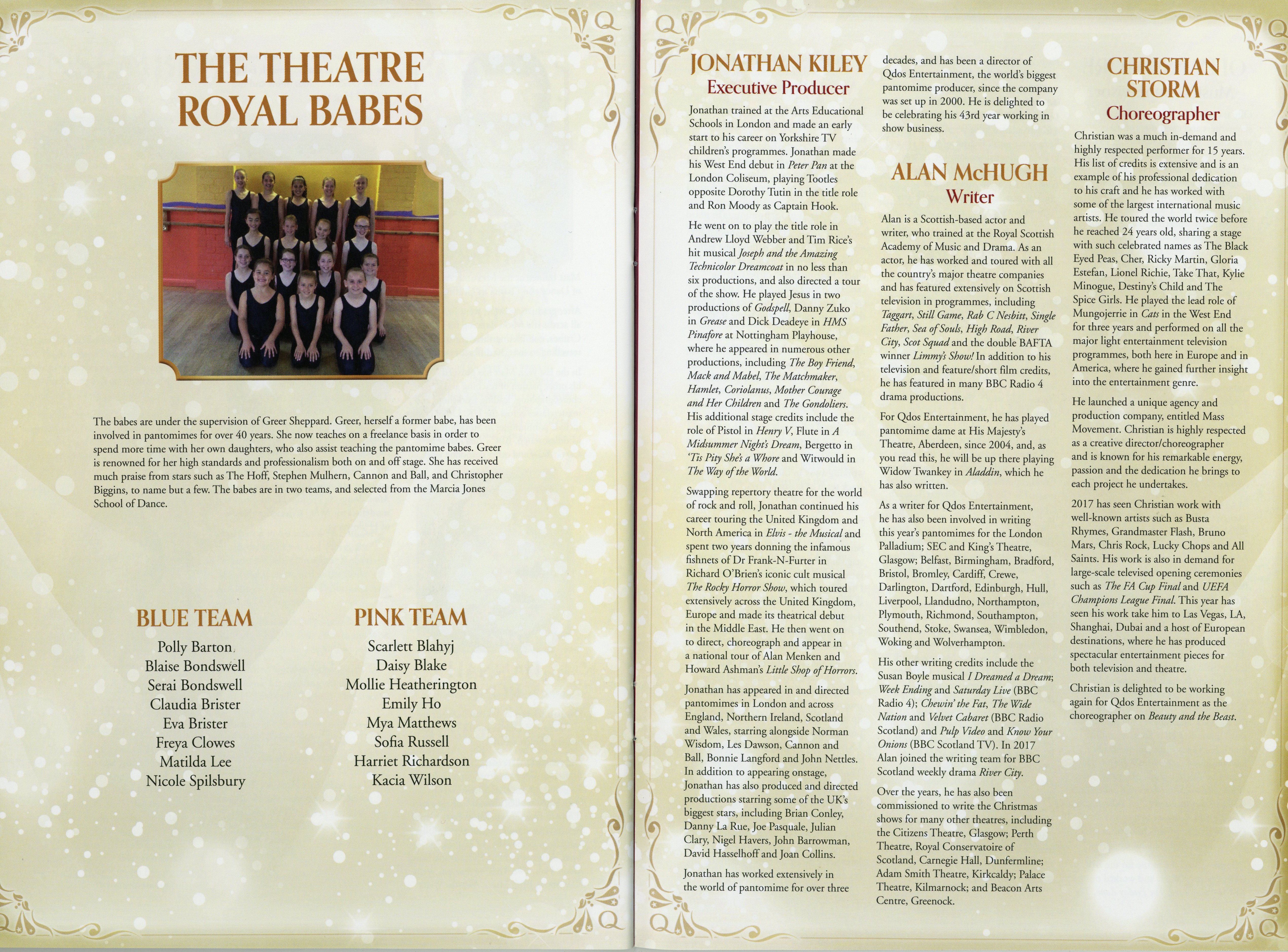 THE THEATRE ROYAL BABES

The babes are under the supervision of Greer Sheppard. Greer, herself a former babe, has been involved in pantomimes for over 40 years. She now teaches on a freelance basis in order to spend more time with her own daughters, who also assist teaching the pantomime babes. Greer is renowned for her high standards and professionalism both on and off stage. She has received much praise from stars such as The Hoff, Stephen Mulhern, Cannon and Ball, and Christopher Biggins, to name but a few. The babes are in two teams, and selected from the Marcia Jones School of Dance.

BLUE TEAM

Polly Barton
Blaise Bondswell
Serai Bondswell
Claudia Brister
Eva Brister
Freya Clowes
Matilda Lee
Nicole Spilsbury

PINK TEAM

Scarlett Blahyj
Daisy Blake
Mollie Heatherington
Emily Ho
Mya Matthews
Sofia Russell
Harriet Richardson
Kacia Wilson

JONATHAN KILEY
Executive Producer

Jonathan trained at the Arts Educational Schools in London and made an early start to his career on Yorkshire TV children's programmes. Jonathan made his West End debut in Peter Pan at the London Coliseum, playing Tootles opposite Dorothy Tutin in the title role and Ron Moody as Captain Hook.

He went on to play the title role in Andrew Lloyd Webber and Tim Rice's hit musical Joseph and the Amazing Technicolor Dreamcoat in no less than six productions, and also directed a tour of the show. He played Jesus in two productions of Godspell, Danny Zuko in Grease and Dick Deadeye in HMS Pinafore at Nottingham Playhouse, where he appeared in numerous other productions, including The Boy Friend, Mack and Mabel, The Matchmaker, Hamlet, Coriolanus, Mother Courage and Her Children and The Gondoliers. His additional stage credits include the role of Pistol in Henry V, Flute in A Midsummer Night's Dream, Bergetto in 'Tis Pity She's a Whore and Witwould in The Way of the World.

Swapping repertory theatre for the world of rock and roll, Jonathan continued his career touring the United Kingdom and North America in Elvis - the Musical and spent two years donning the infamous fishnets of Dr Frank-N-Furter in Richard O'Brien's iconic cult musical The Rocky Horror Show, which toured extensively across the United Kingdom, Europe and made its theatrical debut in the Middle East. He then went on to direct, choreograph and appear in a national tour of Alan Menken and Howard Ashman's Little Shop of Horrors.

Jonathan has appeared in and directed pantomimes in London and across England, Northern Ireland, Scotland and Wales, starring alongside Norman Wisdom, Les Dawson, Cannon and Ball, Bonnie Langford and John Nettles. In addition to appearing onstage, Jonathan has also produced and directed productions starring some of the UK's biggest stars, including Brian Conley, Danny La Rue, Joe Pasquale, Julian Clary, Nigel Havers, John Barrowman, David Hasselhoff and Joan Collins.

Jonathan has worked extensively in the world of pantomime for over three decades, and has been a director of Qdos Entertainment, the world's biggest pantomime producer, since the company was set up in 2000. He is delighted to be celebrating his 43rd year working in show business.

ALAN McHUGH
Writer

Alan is a Scottish-based actor and writer, who trained at the Royal Scottish Academy of Music and Drama. As an actor, he has worked and toured with all the country's major theatre companies and has featured extensively on Scottish television in programmes, including Taggart, Still Game, Rab C Nesbitt, Single Father, Sea of Souls, High Road, River City, Scot Squad and the double BAFTA winner Limmy's Show! In addition to his television and feature/short film credits, he has featured in many BBC Radio 4 drama productions.

For Qdos Entertainment, he has played pantomime dame at His Majesty's Theatre, Aberdeen, since 2004, and, as you read this, he will be up there playing Widow Twankey in Aladdin, which he has also written.

As a writer for Qdos Entertainment, he has also been involved in writing this year's pantomimes for the London Palladium; SEC and King's Theatre, Glasgow; Belfast, Birmingham, Bradford, Bristol, Bromley, Cardiff, Crewe, Darlington, Dartford, Edinburgh, Hull, Liverpool, Llandudno, Northampton, Plymouth, Richmond, Southampton, Southend, Stoke, Swansea, Wimbledon, Woking and Wolverhampton.

His other writing credits include the Susan Boyle musical I Dreamed a Dream; Week Ending and Saturday Live (BBC Radio 4); Chewin' the Fat, The Wide Nation and Velvet Cabaret (BBC Radio Scotland) and Pulp Video and Know Your Onions (BBC Scotland TV). In 2017 Alan joined the writing team for BBC Scotland weekly drama River City.

Over the years, he has also been commissioned to write the Christmas shows for many other theatres, including the Citizens Theatre, Glasgow; Perth Theatre, Royal Conservatoire of Scotland, Carnegie Hall, Dunfermline; Adam Smith Theatre, Kirkcaldy; Palace Theatre, Kilmarnock; and Beacon Arts Centre, Greenock.

CHRISTIAN STORM
Choreographer

Christian was a much in-demand and highly respected performer for 15 years. His list of credits is extensive and is an example of his professional dedication to his craft and he has worked with some of the largest international music artists. He toured the world twice before he reached 24 years old, sharing a stage with such celebrated names as The Black Eyed Peas, Cher, Ricky Martin, Gloria Estefan, Lionel Richie, Take That, Kylie Minogue, Destiny's Child and The Spice Girls. He played the lead role of Mungojerrie in Cats in the West End for three years and performed on all the major light entertainment television programmes, both here in Europe and in America, where he gained further insight into the entertainment genre.

He launched a unique agency and production company, entitled Mass Movement. Christian is highly respected as a creative director/choreographer and is known for his remarkable energy, passion and the dedication he brings to each project he undertakes.

2017 has seen Christian work with well-known artists such as Busta Rhymes, Grandmaster Flash, Bruno Mars, Chris Rock, Lucky Chops and All Saints. His work is also in demand for large-scale televised opening ceremonies such as The FA Cup Final and UEFA Champions League Final. This year has seen his work take him to Las Vegas, LA, Shanghai, Dubai and a host of European destinations, where he has produced spectacular entertainment pieces for both television and theatre.

Christian is delighted to be working again for Qdos Entertainment as the choreographer on Beauty and the Beast.